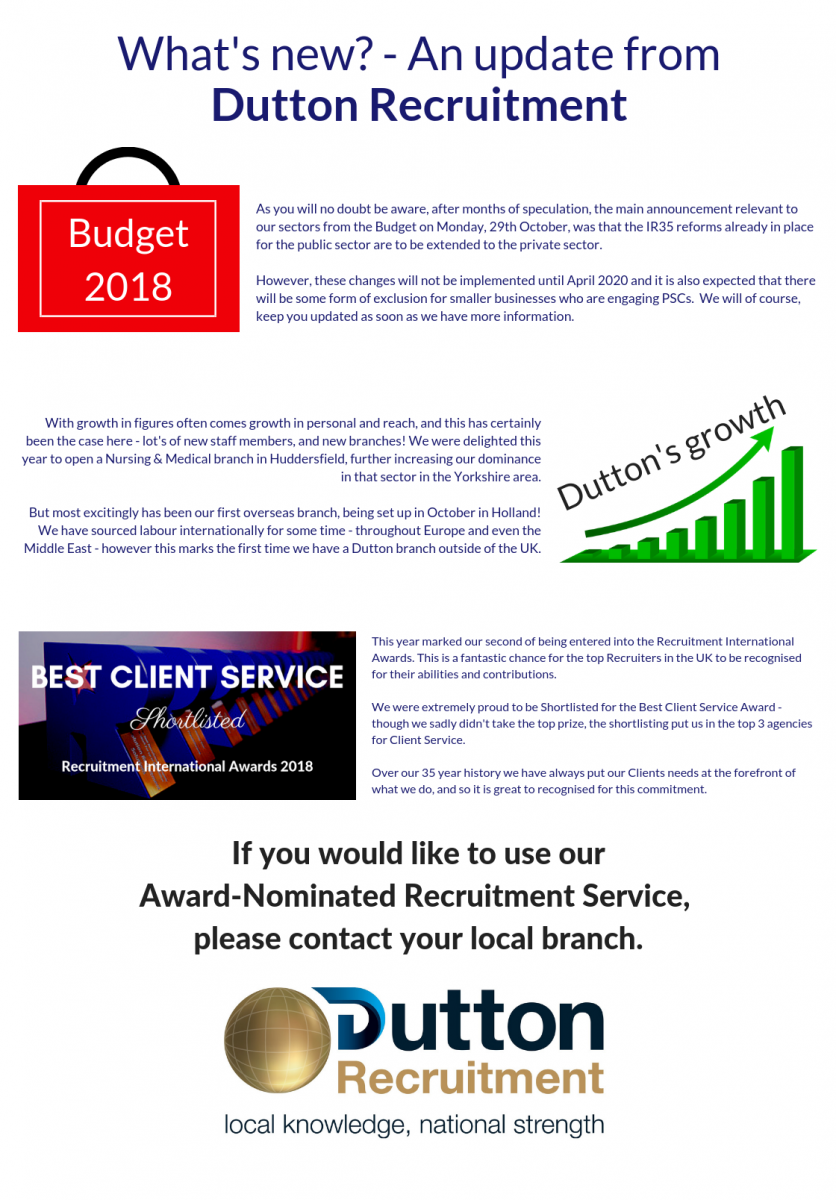 What's new? - An update from
Dutton Recruitment

Budget 2018

As you will no doubt be aware, after months of speculation, the main announcement relevant to our sectors from the Budget on Monday, 29th October, was that the IR35 reforms already in place for the public sector are to be extended to the private sector.

However, these changes will not be implemented until April 2020 and it is also expected that there will be some form of exclusion for smaller businesses who are engaging PSCs. We will of course, keep you updated as soon as we have more information.

With growth in figures often comes growth in personal and reach, and this has certainly been the case here - lot's of new staff members, and new branches! We were delighted this year to open a Nursing & Medical branch in Huddersfield, further increasing our dominance in that sector in the Yorkshire area.

But most excitingly has been our first overseas branch, being set up in October in Holland! We have sourced labour internationally for some time - throughout Europe and even the Middle East - however this marks the first time we have a Dutton branch outside of the UK.

Dutton's growth

BEST CLIENT SERVICE
Shortlisted
Recruitment International Awards 2018

This year marked our second of being entered into the Recruitment International Awards. This is a fantastic chance for the top Recruiters in the UK to be recognised for their abilities and contributions.

We were extremely proud to be Shortlisted for the Best Client Service Award - though we sadly didn't take the top prize, the shortlisting put us in the top 3 agencies for Client Service.

Over our 35 year history we have always put our Clients needs at the forefront of what we do, and so it is great to recognised for this commitment.

If you would like to use our
Award-Nominated Recruitment Service,
please contact your local branch.

Dutton
Recruitment
local knowledge, national strength